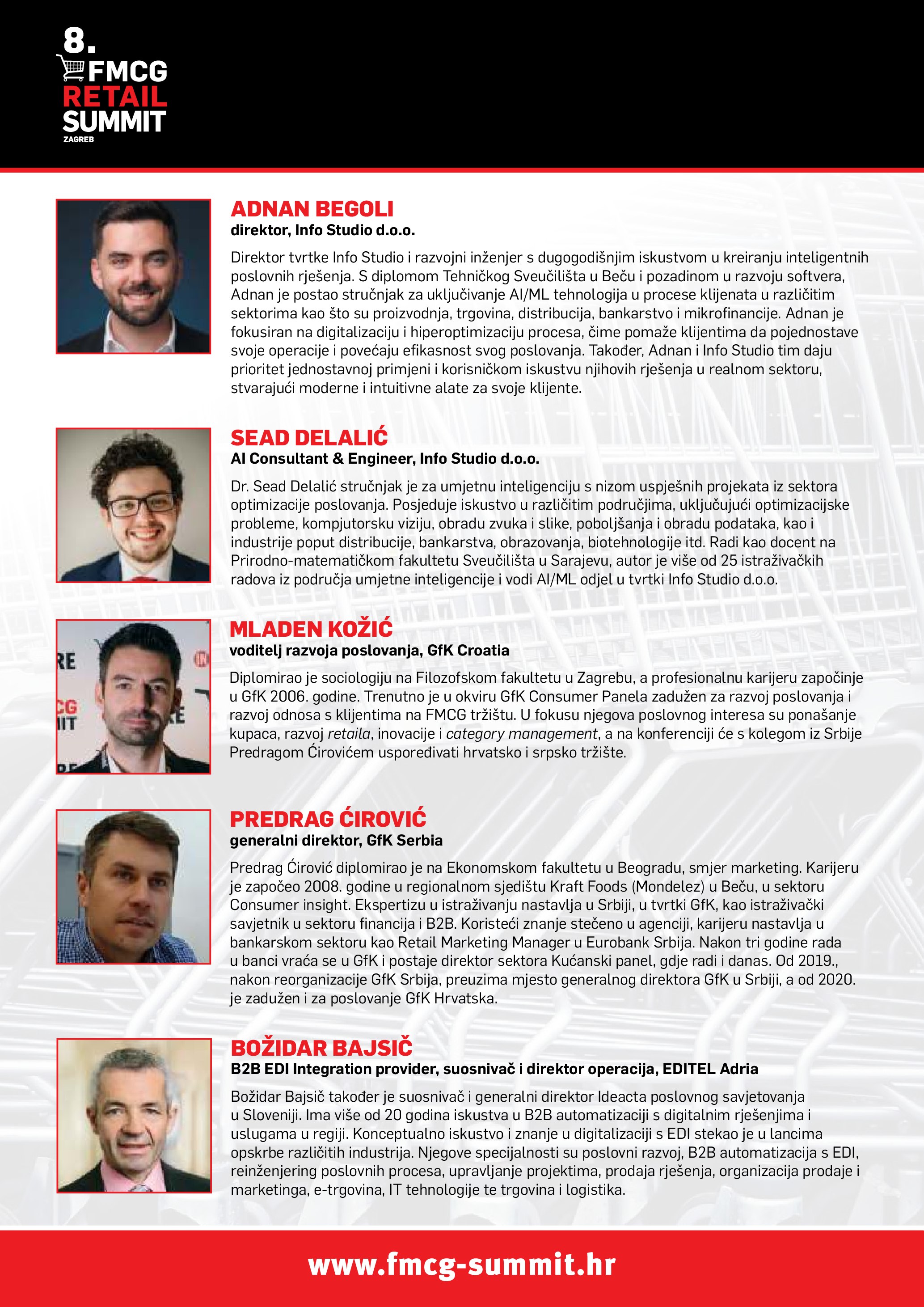 8.
FMCG
RETAIL
SUMMIT
ZAGREB

ADNAN BEGOLI
direktor, Info Studio d.o.o.

Direktor tvrtke Info Studio i razvojni inženjer s dugogodišnjim iskustvom u kreiranju inteligentnih poslovnih rješenja. S diplomom Tehničkog Sveučilišta u Beču i pozadinom u razvoju softvera, Adnan je postao stručnjak za uključivanje AI/ML tehnologija u procese klijenata u različitim sektorima kao što su proizvodnja, trgovina, distribucija, bankarstvo i mikrofinancije. Adnan je fokusiran na digitalizaciju i hiperoptimizaciju procesa, čime pomaže klijentima da pojednostave svoje operacije i povećaju efikasnost svog poslovanja. Također, Adnan i Info Studio tim daju prioritet jednostavnoj primjeni i korisničkom iskustvu njihovih rješenja u realnom sektoru, stvarajući moderne i intuitivne alate za svoje klijente.

SEAD DELALIĆ
AI Consultant & Engineer, Info Studio d.o.o.

Dr. Sead Delalić stručnjak je za umjetnu inteligenciju s nizom uspješnih projekata iz sektora optimizacije poslovanja. Posjeduje iskustvo u različitim područjima, uključujući optimizacijske probleme, kompjutorsku viziju, obradu zvuka i slike, poboljšanja i obradu podataka, kao i industrije poput distribucije, bankarstva, obrazovanja, biotehnologije itd. Radi kao docent na Prirodno-matematičkom fakultetu Sveučilišta u Sarajevu, autor je više od 25 istraživačkih radova iz područja umjetne inteligencije i vodi AI/ML odjel u tvrtki Info Studio d.o.o.

MLADEN KOŽIĆ
voditelj razvoja poslovanja, GfK Croatia

Diplomirao je sociologiju na Filozofskom fakultetu u Zagrebu, a profesionalnu karijeru započinje u GfK 2006. godine. Trenutno je u okviru GfK Consumer Panela zadužen za razvoj poslovanja i razvoj odnosa s klijentima na FMCG tržištu. U fokusu njegova poslovnog interesa su ponašanje kupaca, razvoj retaila, inovacije i category management, a na konferenciji će s kolegom iz Srbije Predragom Ćirovićem uspoređivati hrvatsko i srpsko tržište.

PREDRAG ĆIROVIĆ
generalni direktor, GfK Serbia

Predrag Ćirović diplomirao je na Ekonomskom fakultetu u Beogradu, smjer marketing. Karijeru je započeo 2008. godine u regionalnom sjedištu Kraft Foods (Mondelez) u Beču, u sektoru Consumer insight. Ekspertizu u istraživanju nastavlja u Srbiji, u tvrtki GfK, kao istraživački savjetnik u sektoru financija i B2B. Koristeći znanje stečeno u agenciji, karijeru nastavlja u bankarskom sektoru kao Retail Marketing Manager u Eurobank Srbija. Nakon tri godine rada u banci vraća se u GfK i postaje direktor sektora Kućanski panel, gdje radi i danas. Od 2019., nakon reorganizacije GfK Srbija, preuzima mjesto generalnog direktora GfK u Srbiji, a od 2020. je zadužen i za poslovanje GfK Hrvatska.

BOŽIDAR BAJSIČ
B2B EDI Integration provider, suosnivač i direktor operacija, EDITEL Adria

Božidar Bajsič također je suosnivač i generalni direktor Ideacta poslovnog savjetovanja u Sloveniji. Ima više od 20 godina iskustva u B2B automatizaciji s digitalnim rješenjima i uslugama u regiji. Konceptualno iskustvo i znanje u digitalizaciji s EDI stekao je u lancima opskrbe različitih industrija. Njegove specijalnosti su poslovni razvoj, B2B automatizacija s EDI, reinženjering poslovnih procesa, upravljanje projektima, prodaja rješenja, organizacija prodaje i marketinga, e-trgovina, IT tehnologije te trgovina i logistika.

www.fmcg-summit.hr